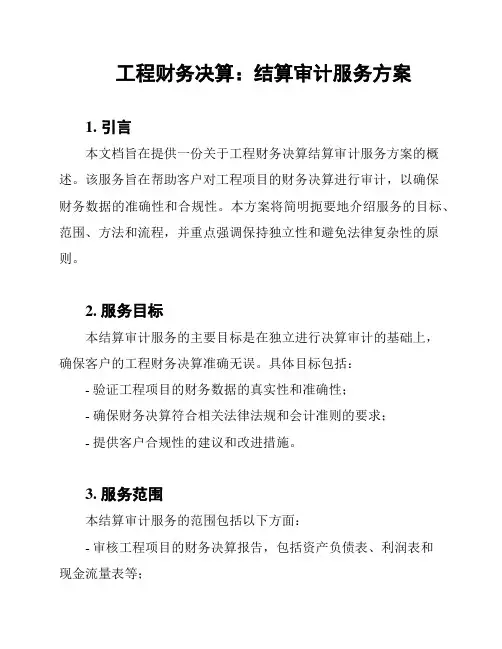 工程财务决算：结算审计服务方案

1. 引言

本文档旨在提供一份关于工程财务决算结算审计服务方案的概述。该服务旨在帮助客户对工程项目的财务决算进行审计，以确保财务数据的准确性和合规性。本方案将简明扼要地介绍服务的目标、范围、方法和流程，并重点强调保持独立性和避免法律复杂性的原则。

2. 服务目标

本结算审计服务的主要目标是在独立进行决算审计的基础上，确保客户的工程财务决算准确无误。具体目标包括：

- 验证工程项目的财务数据的真实性和准确性；

- 确保财务决算符合相关法律法规和会计准则的要求；

- 提供客户合规性的建议和改进措施。

3. 服务范围

本结算审计服务的范围包括以下方面：

- 审核工程项目的财务决算报告，包括资产负债表、利润表和现金流量表等；